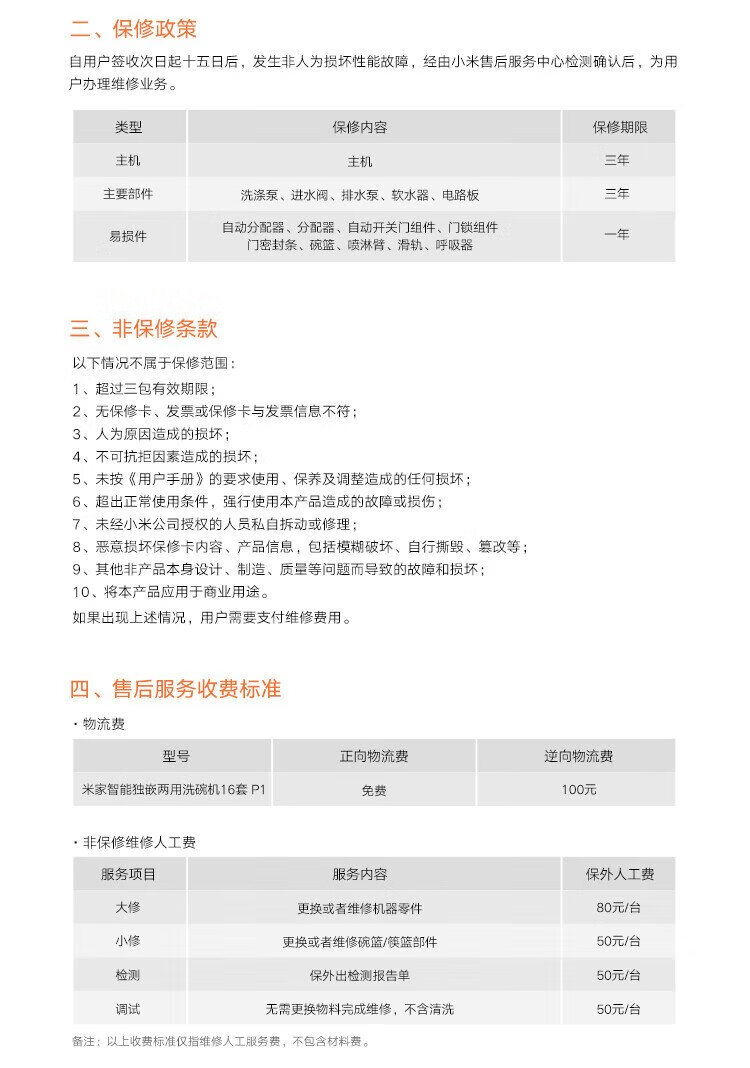 二、保修政策

自用户签收次日起十五日后，发生非人为损坏性能故障，经由小米售后服务中心检测确认后，为用户办理维修业务。

| 类型 | 保修内容 | 保修期限 |
|---|---|---|
| 主机 | 主机 | 三年 |
| 主要部件 | 洗涤泵、进水阀、排水泵、软水器、电路板 | 三年 |
| 易损件 | 自动分配器、分配器、自动开关门组件、门锁组件 门密封条、碗篮、喷淋臂、滑轨、呼吸器 | 一年 |

三、非保修条款

以下情况不属于保修范围：
1、超过三包有效期限；
2、无保修卡、发票或保修卡与发票信息不符；
3、人为原因造成的损坏；
4、不可抗拒因素造成的损坏；
5、未按《用户手册》的要求使用、保养及调整造成的任何损坏；
6、超出正常使用条件，强行使用本产品造成的故障或损伤；
7、未经小米公司授权的人员私自拆动或修理；
8、恶意损坏保修卡内容、产品信息，包括模糊破坏、自行撕毁、篡改等；
9、其他非产品本身设计、制造、质量等问题而导致的故障和损坏；
10、将本产品应用于商业用途。
如果出现上述情况，用户需要支付维修费用。

四、售后服务收费标准

• 物流费

| 型号 | 正向物流费 | 逆向物流费 |
|---|---|---|
| 米家智能独嵌两用洗碗机16套 P1 | 免费 | 100元 |

• 非保修维修人工费

| 服务项目 | 服务内容 | 保外人工费 |
|---|---|---|
| 大修 | 更换或者维修机器零件 | 80元/台 |
| 小修 | 更换或者维修碗篮/筷篮部件 | 50元/台 |
| 检测 | 保外出检测报告单 | 50元/台 |
| 调试 | 无需更换物料完成维修，不含清洗 | 50元/台 |

备注：以上收费标准仅指维修人工服务费，不包含材料费。